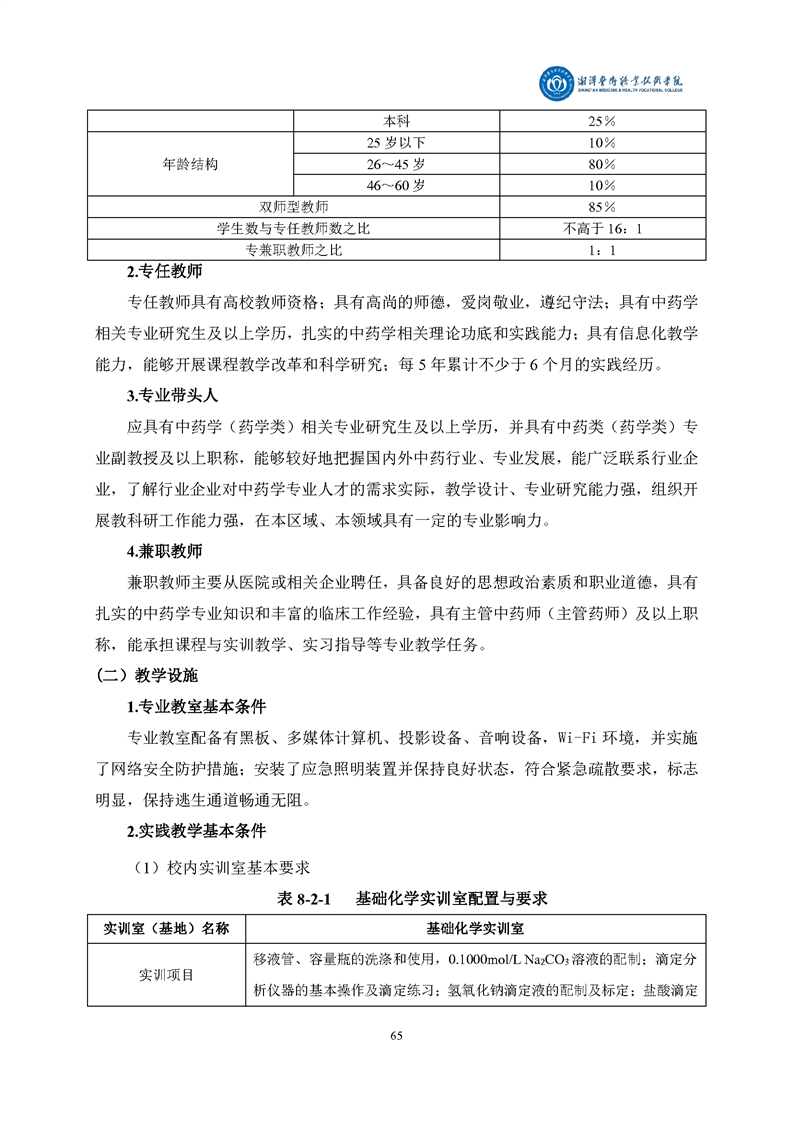 湘潭医卫职业技术学院
XIANGTAN MEDICINE & HEALTH VOCATIONAL COLLEGE

| | 本科 | 25% |
|---|---|---|
| 年龄结构 | 25 岁以下 | 10% |
| | 26～45 岁 | 80% |
| | 46～60 岁 | 10% |
| 双师型教师 | | 85% |
| 学生数与专任教师数之比 | | 不高于 16：1 |
| 专兼职教师之比 | | 1：1 |

2.专任教师

专任教师具有高校教师资格；具有高尚的师德，爱岗敬业，遵纪守法；具有中药学相关专业研究生及以上学历，扎实的中药学相关理论功底和实践能力；具有信息化教学能力，能够开展课程教学改革和科学研究；每 5 年累计不少于 6 个月的实践经历。

3.专业带头人

应具有中药学（药学类）相关专业研究生及以上学历，并具有中药类（药学类）专业副教授及以上职称，能够较好地把握国内外中药行业、专业发展，能广泛联系行业企业，了解行业企业对中药学专业人才的需求实际，教学设计、专业研究能力强，组织开展教科研工作能力强，在本区域、本领域具有一定的专业影响力。

4.兼职教师

兼职教师主要从医院或相关企业聘任，具备良好的思想政治素质和职业道德，具有扎实的中药学专业知识和丰富的临床工作经验，具有主管中药师（主管药师）及以上职称，能承担课程与实训教学、实习指导等专业教学任务。

（二）教学设施

1.专业教室基本条件

专业教室配备有黑板、多媒体计算机、投影设备、音响设备，Wi-Fi 环境，并实施了网络安全防护措施；安装了应急照明装置并保持良好状态，符合紧急疏散要求，标志明显，保持逃生通道畅通无阻。

2.实践教学基本条件

（1）校内实训室基本要求

表 8-2-1　基础化学实训室配置与要求

| 实训室（基地）名称 | 基础化学实训室 |
|---|---|
| 实训项目 | 移液管、容量瓶的洗涤和使用，0.1000mol/L $Na_2CO_3$ 溶液的配制；滴定分析仪器的基本操作及滴定练习；氢氧化钠滴定液的配制及标定；盐酸滴定 |

65